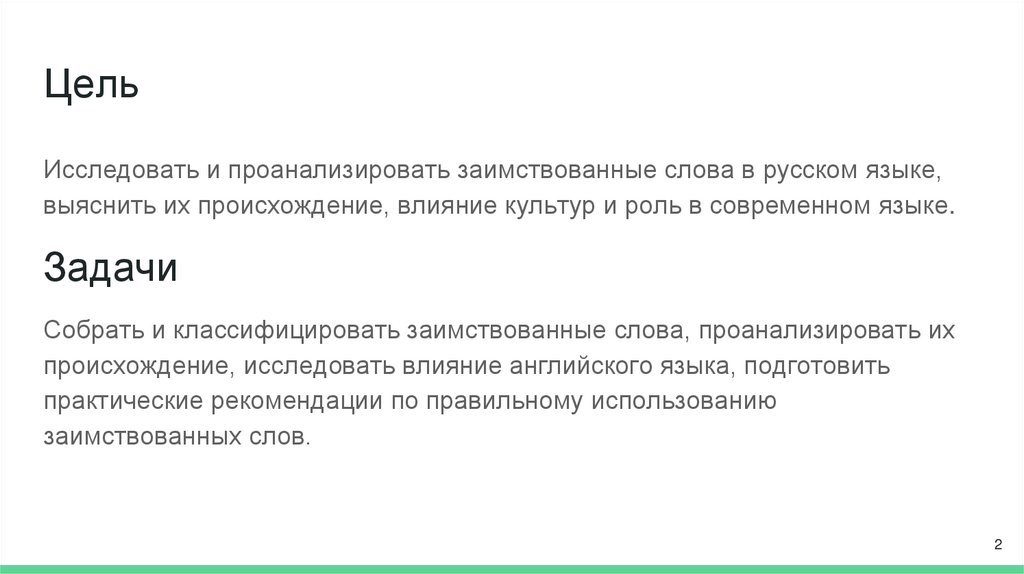 Цель

Исследовать и проанализировать заимствованные слова в русском языке, выяснить их происхождение, влияние культур и роль в современном языке.

Задачи

Собрать и классифицировать заимствованные слова, проанализировать их происхождение, исследовать влияние английского языка, подготовить практические рекомендации по правильному использованию заимствованных слов.

2